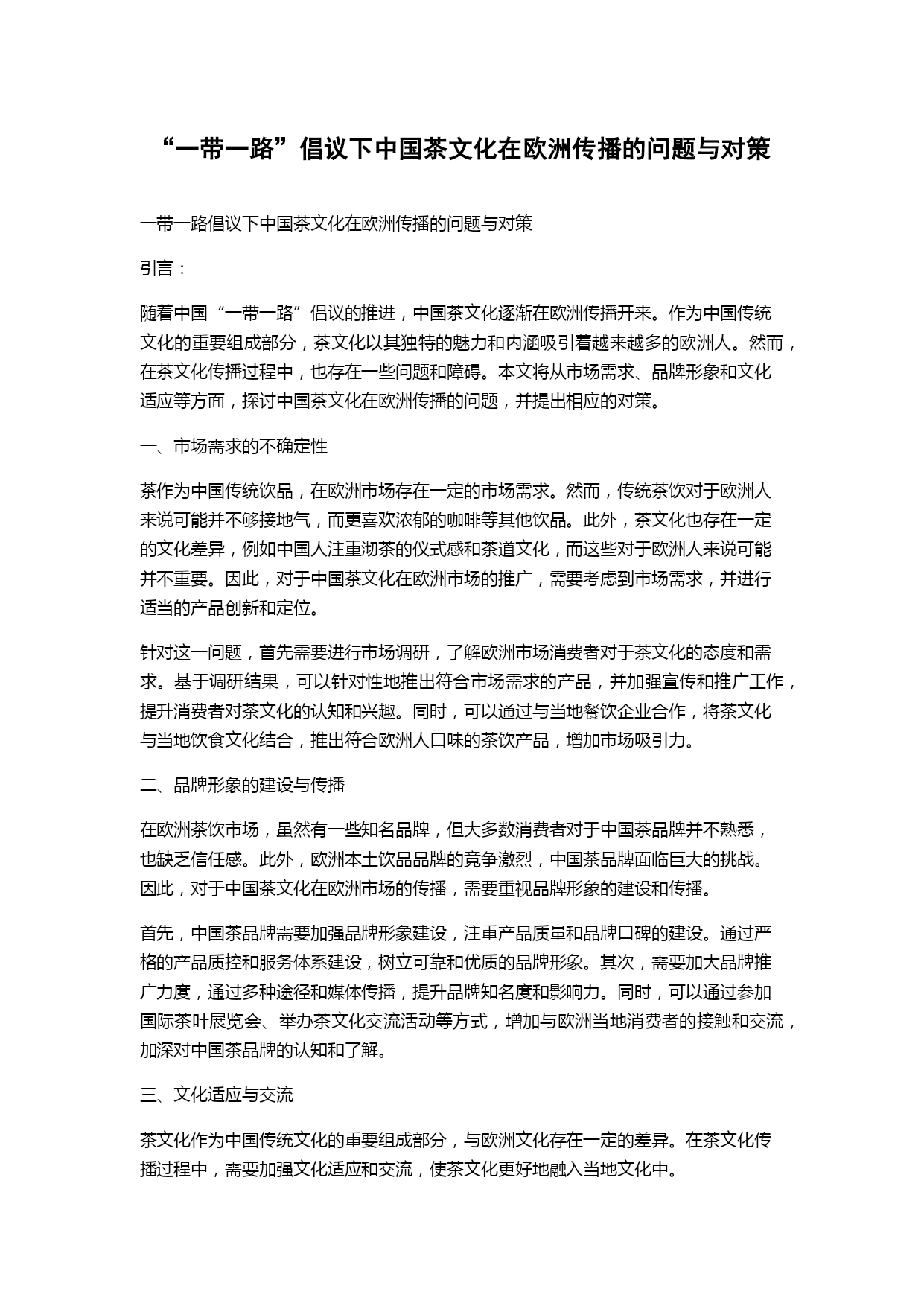 “一带一路”倡议下中国茶文化在欧洲传播的问题与对策

一带一路倡议下中国茶文化在欧洲传播的问题与对策

引言：

随着中国“一带一路”倡议的推进，中国茶文化逐渐在欧洲传播开来。作为中国传统文化的重要组成部分，茶文化以其独特的魅力和内涵吸引着越来越多的欧洲人。然而，在茶文化传播过程中，也存在一些问题和障碍。本文将从市场需求、品牌形象和文化适应等方面，探讨中国茶文化在欧洲传播的问题，并提出相应的对策。

一、市场需求的不确定性

茶作为中国传统饮品，在欧洲市场存在一定的市场需求。然而，传统茶饮对于欧洲人来说可能并不够接地气，而更喜欢浓郁的咖啡等其他饮品。此外，茶文化也存在一定的文化差异，例如中国人注重沏茶的仪式感和茶道文化，而这些对于欧洲人来说可能并不重要。因此，对于中国茶文化在欧洲市场的推广，需要考虑到市场需求，并进行适当的产品创新和定位。

针对这一问题，首先需要进行市场调研，了解欧洲市场消费者对于茶文化的态度和需求。基于调研结果，可以针对性地推出符合市场需求的产品，并加强宣传和推广工作，提升消费者对茶文化的认知和兴趣。同时，可以通过与当地餐饮企业合作，将茶文化与当地饮食文化结合，推出符合欧洲人口味的茶饮产品，增加市场吸引力。

二、品牌形象的建设与传播

在欧洲茶饮市场，虽然有一些知名品牌，但大多数消费者对于中国茶品牌并不熟悉，也缺乏信任感。此外，欧洲本土饮品品牌的竞争激烈，中国茶品牌面临巨大的挑战。因此，对于中国茶文化在欧洲市场的传播，需要重视品牌形象的建设和传播。

首先，中国茶品牌需要加强品牌形象建设，注重产品质量和品牌口碑的建设。通过严格的产品质控和服务体系建设，树立可靠和优质的品牌形象。其次，需要加大品牌推广力度，通过多种途径和媒体传播，提升品牌知名度和影响力。同时，可以通过参加国际茶叶展览会、举办茶文化交流活动等方式，增加与欧洲当地消费者的接触和交流，加深对中国茶品牌的认知和了解。

三、文化适应与交流

茶文化作为中国传统文化的重要组成部分，与欧洲文化存在一定的差异。在茶文化传播过程中，需要加强文化适应和交流，使茶文化更好地融入当地文化中。